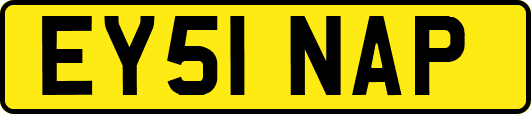 EY51 NAP